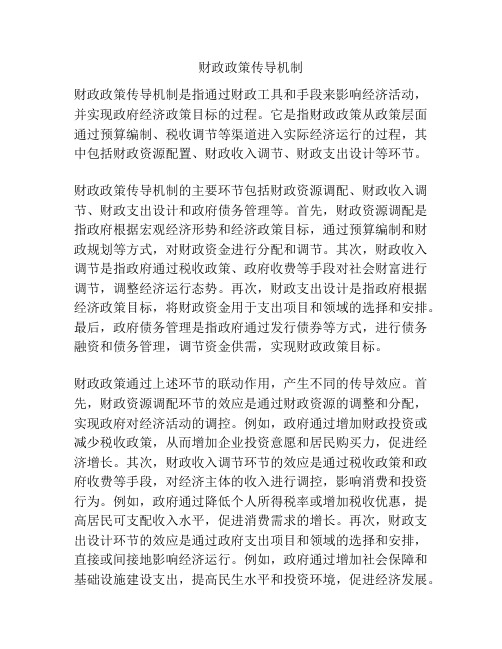 财政政策传导机制

财政政策传导机制是指通过财政工具和手段来影响经济活动，并实现政府经济政策目标的过程。它是指财政政策从政策层面通过预算编制、税收调节等渠道进入实际经济运行的过程，其中包括财政资源配置、财政收入调节、财政支出设计等环节。

财政政策传导机制的主要环节包括财政资源调配、财政收入调节、财政支出设计和政府债务管理等。首先，财政资源调配是指政府根据宏观经济形势和经济政策目标，通过预算编制和财政规划等方式，对财政资金进行分配和调节。其次，财政收入调节是指政府通过税收政策、政府收费等手段对社会财富进行调节，调整经济运行态势。再次，财政支出设计是指政府根据经济政策目标，将财政资金用于支出项目和领域的选择和安排。最后，政府债务管理是指政府通过发行债券等方式，进行债务融资和债务管理，调节资金供需，实现财政政策目标。

财政政策通过上述环节的联动作用，产生不同的传导效应。首先，财政资源调配环节的效应是通过财政资源的调整和分配，实现政府对经济活动的调控。例如，政府通过增加财政投资或减少税收政策，从而增加企业投资意愿和居民购买力，促进经济增长。其次，财政收入调节环节的效应是通过税收政策和政府收费等手段，对经济主体的收入进行调控，影响消费和投资行为。例如，政府通过降低个人所得税率或增加税收优惠，提高居民可支配收入水平，促进消费需求的增长。再次，财政支出设计环节的效应是通过政府支出项目和领域的选择和安排，直接或间接地影响经济运行。例如，政府通过增加社会保障和基础设施建设支出，提高民生水平和投资环境，促进经济发展。